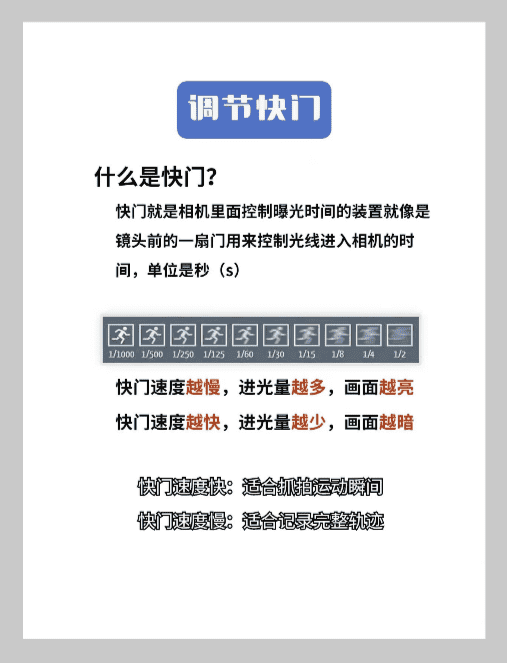 调节快门

什么是快门?

快门就是相机里面控制曝光时间的装置就像是镜头前的一扇门用来控制光线进入相机的时间，单位是秒（s）

1/1000 1/500 1/250 1/125 1/60 1/30 1/15 1/8 1/4 1/2

快门速度越慢，进光量越多，画面越亮

快门速度越快，进光量越少，画面越暗

快门速度快：适合抓拍运动瞬间

快门速度慢：适合记录完整轨迹